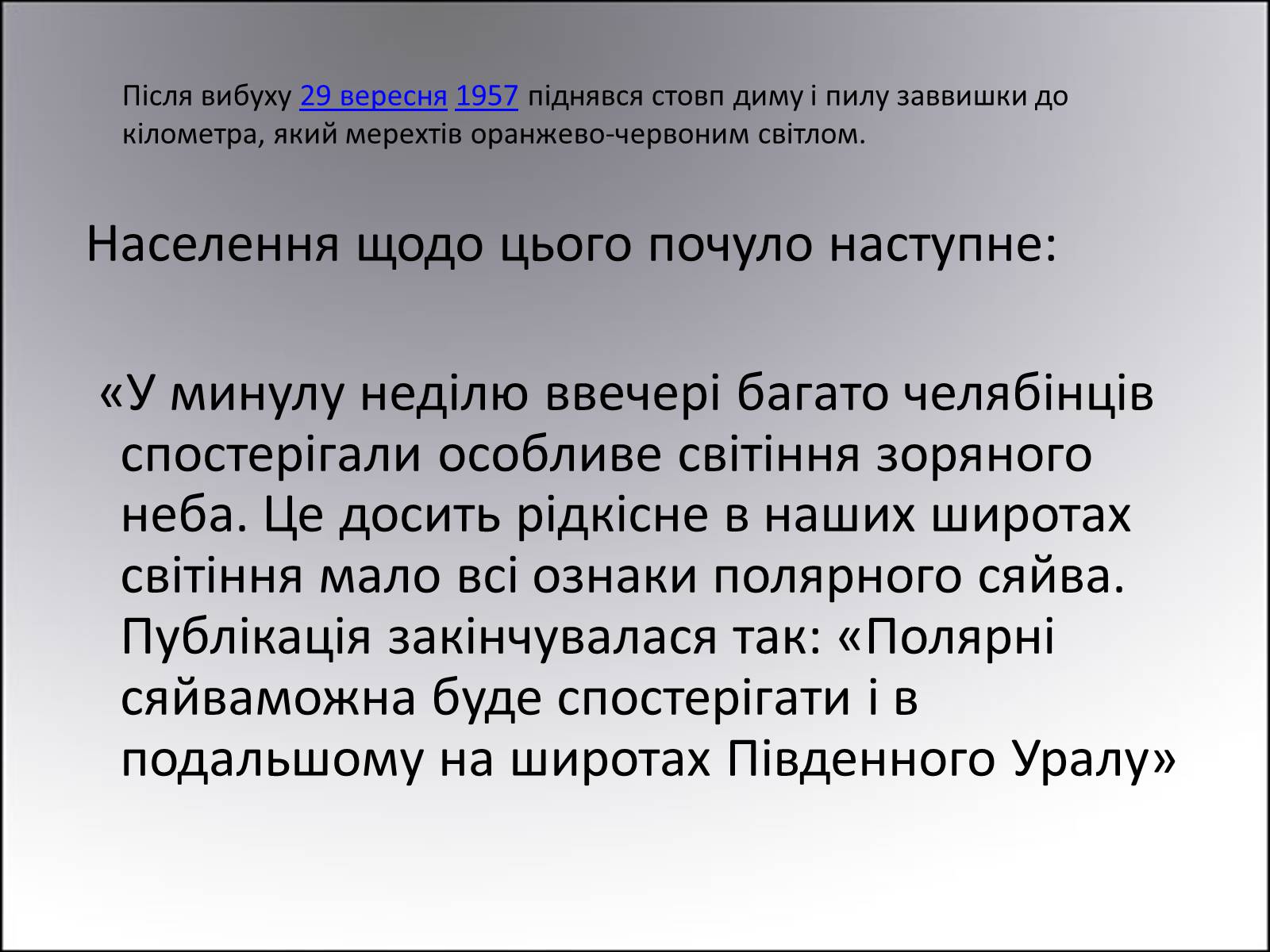 Після вибуху 29 вересня 1957 піднявся стовп диму і пилу заввишки до кілометра, який мерехтів оранжево-червоним світлом.

Населення щодо цього почуло наступне:

«У минулу неділю ввечері багато челябінців спостерігали особливе світіння зоряного неба. Це досить рідкісне в наших широтах світіння мало всі ознаки полярного сяйва. Публікація закінчувалася так: «Полярні сяйваможна буде спостерігати і в подальшому на широтах Південного Уралу»